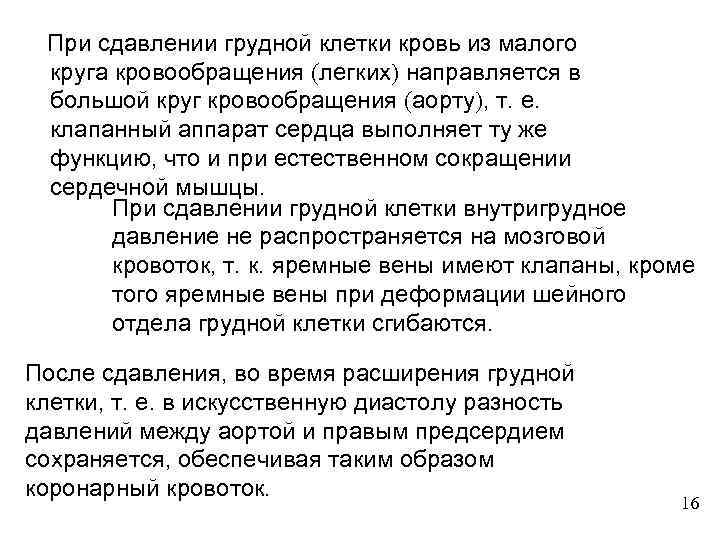 При сдавлении грудной клетки кровь из малого круга кровообращения (легких) направляется в большой круг кровообращения (аорту), т. е. клапанный аппарат сердца выполняет ту же функцию, что и при естественном сокращении сердечной мышцы.

При сдавлении грудной клетки внутригрудное давление не распространяется на мозговой кровоток, т. к. яремные вены имеют клапаны, кроме того яремные вены при деформации шейного отдела грудной клетки сгибаются.

После сдавления, во время расширения грудной клетки, т. е. в искусственную диастолу разность давлений между аортой и правым предсердием сохраняется, обеспечивая таким образом коронарный кровоток.

16